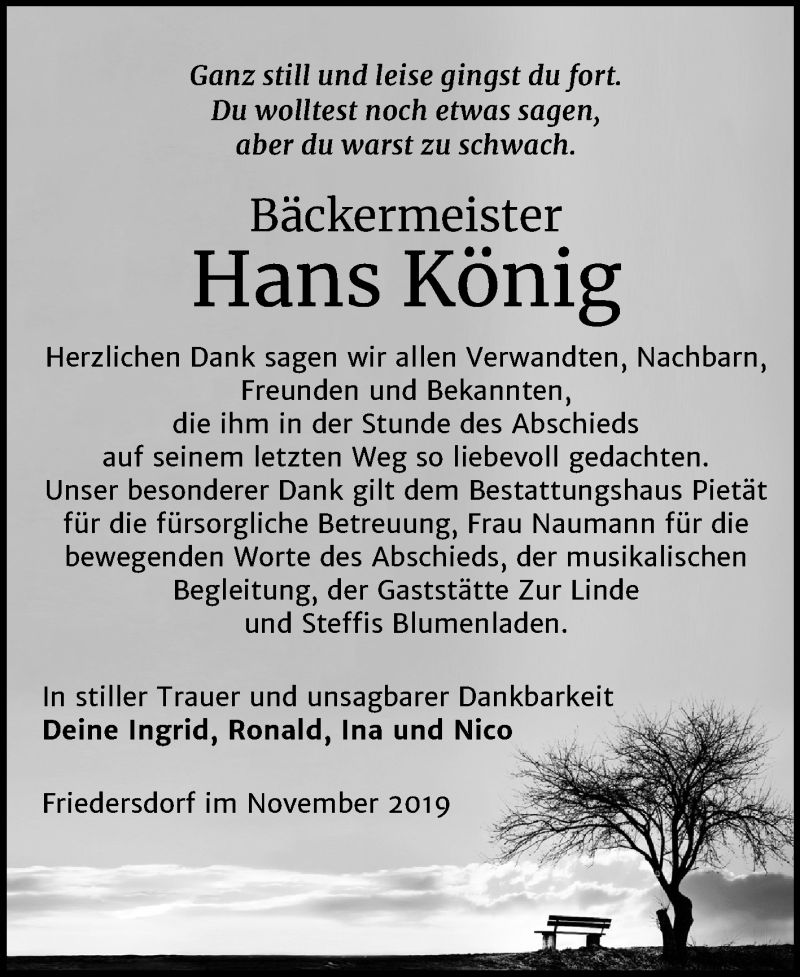 Ganz still und leise gingst du fort.
Du wolltest noch etwas sagen,
aber du warst zu schwach.

Bäckermeister
Hans König

Herzlichen Dank sagen wir allen Verwandten, Nachbarn, Freunden und Bekannten, die ihm in der Stunde des Abschieds auf seinem letzten Weg so liebevoll gedachten. Unser besonderer Dank gilt dem Bestattungshaus Pietät für die fürsorgliche Betreuung, Frau Naumann für die bewegenden Worte des Abschieds, der musikalischen Begleitung, der Gaststätte Zur Linde und Steffis Blumenladen.

In stiller Trauer und unsagbarer Dankbarkeit
Deine Ingrid, Ronald, Ina und Nico

Friedersdorf im November 2019